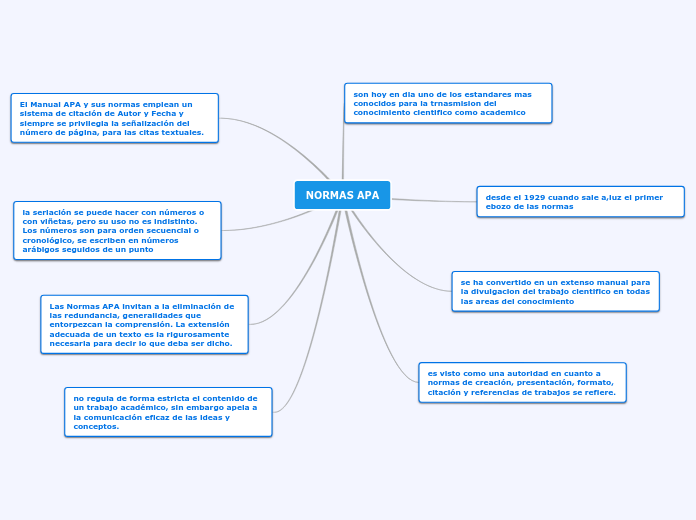 NORMAS APA

El Manual APA y sus normas emplean un sistema de citación de Autor y Fecha y siempre se privilegia la señalización del número de página, para las citas textuales.

la seriación se puede hacer con números o con viñetas, pero su uso no es indistinto. Los números son para orden secuencial o cronológico, se escriben en números arábigos seguidos de un punto

Las Normas APA invitan a la eliminación de las redundancia, generalidades que entorpezcan la comprensión. La extensión adecuada de un texto es la rigurosamente necesaria para decir lo que deba ser dicho.

no regula de forma estricta el contenido de un trabajo académico, sin embargo apela a la comunicación eficaz de las ideas y conceptos.

son hoy en dia uno de los estandares mas conocidos para la trnasmision del conocimiento cientifico como academico

desde el 1929 cuando sale a,luz el primer ebozo de las normas

se ha convertido en un extenso manual para la divulgacion del trabajo cientifico en todas las areas del conocimiento

es visto como una autoridad en cuanto a normas de creación, presentación, formato, citación y referencias de trabajos se refiere.